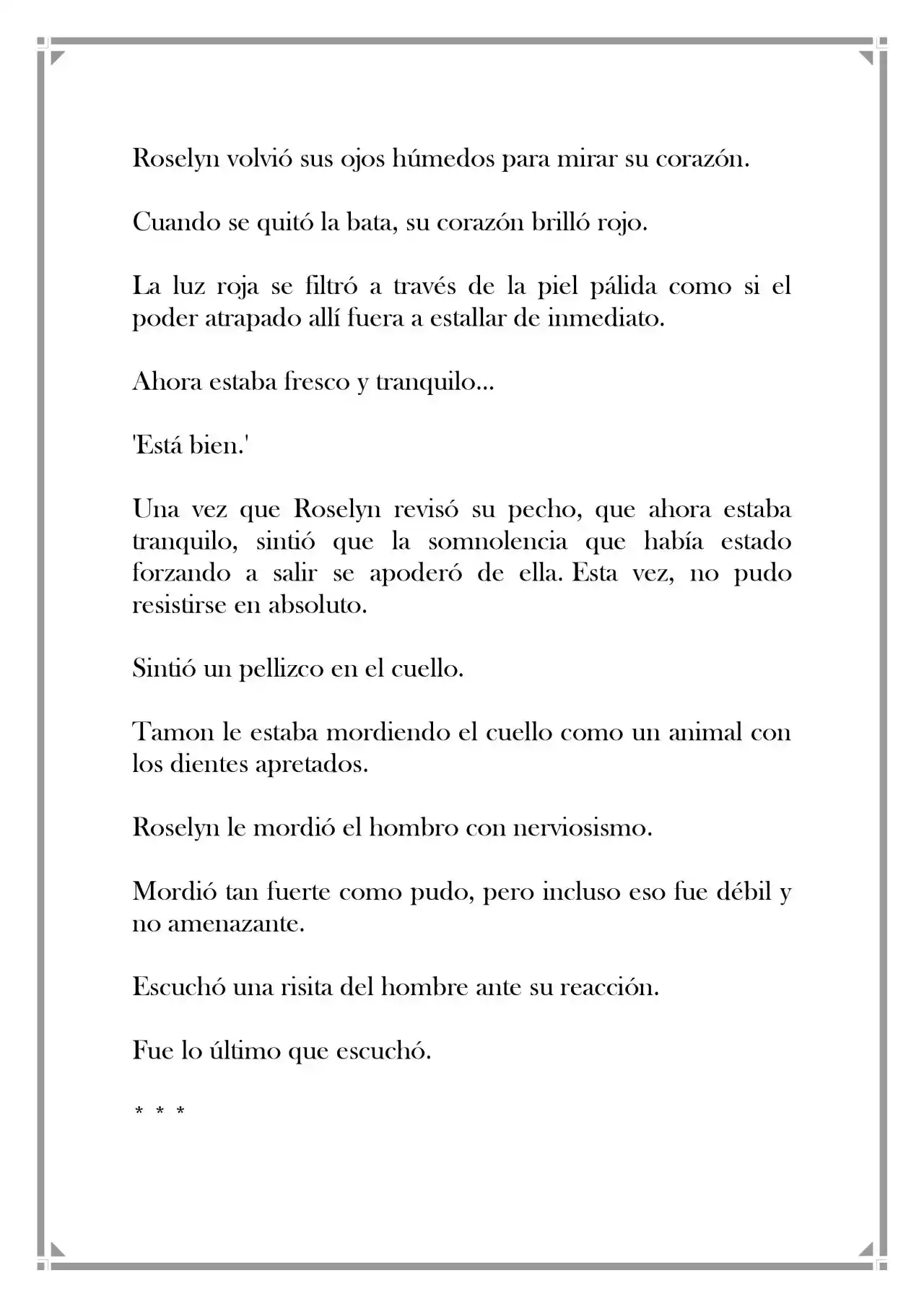 Roselyn volvió sus ojos húmedos para mirar su corazón.

Cuando se quitó la bata, su corazón brilló rojo.

La luz roja se filtró a través de la piel pálida como si el poder atrapado allí fuera a estallar de inmediato.

Ahora estaba fresco y tranquilo...

'Está bien.'

Una vez que Roselyn revisó su pecho, que ahora estaba tranquilo, sintió que la somnolencia que había estado forzando a salir se apoderó de ella. Esta vez, no pudo resistirse en absoluto.

Sintió un pellizco en el cuello.

Tamon le estaba mordiendo el cuello como un animal con los dientes apretados.

Roselyn le mordió el hombro con nerviosismo.

Mordió tan fuerte como pudo, pero incluso eso fue débil y no amenazante.

Escuchó una risita del hombre ante su reacción.

Fue lo último que escuchó.

* * *